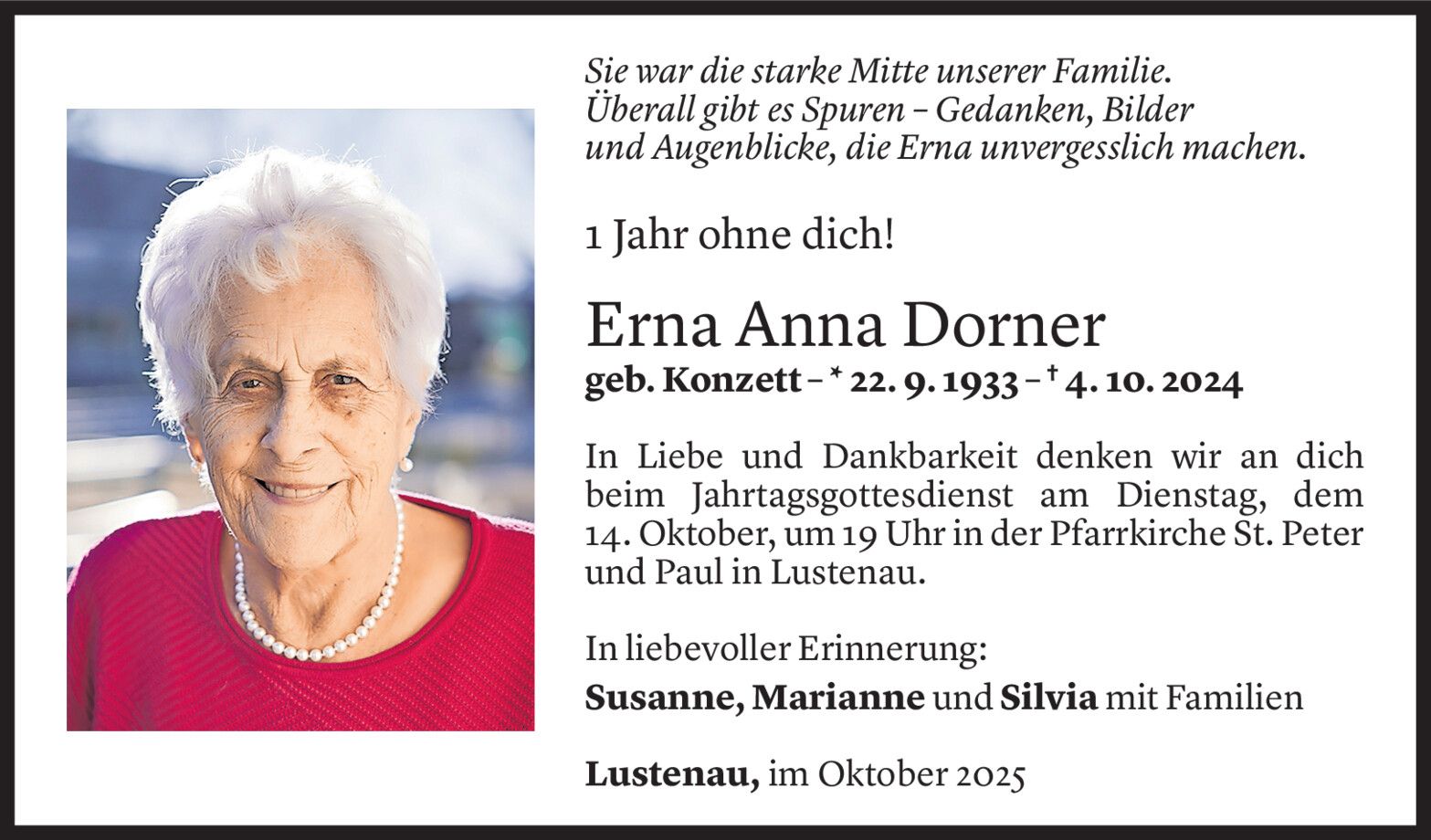 Sie war die starke Mitte unserer Familie.
Überall gibt es Spuren – Gedanken, Bilder
und Augenblicke, die Erna unvergesslich machen.

1 Jahr ohne dich!

Erna Anna Dorner
geb. Konzett – * 22. 9. 1933 – † 4. 10. 2024

In Liebe und Dankbarkeit denken wir an dich beim Jahrtagsgottesdienst am Dienstag, dem 14. Oktober, um 19 Uhr in der Pfarrkirche St. Peter und Paul in Lustenau.

In liebevoller Erinnerung:
Susanne, Marianne und Silvia mit Familien

Lustenau, im Oktober 2025